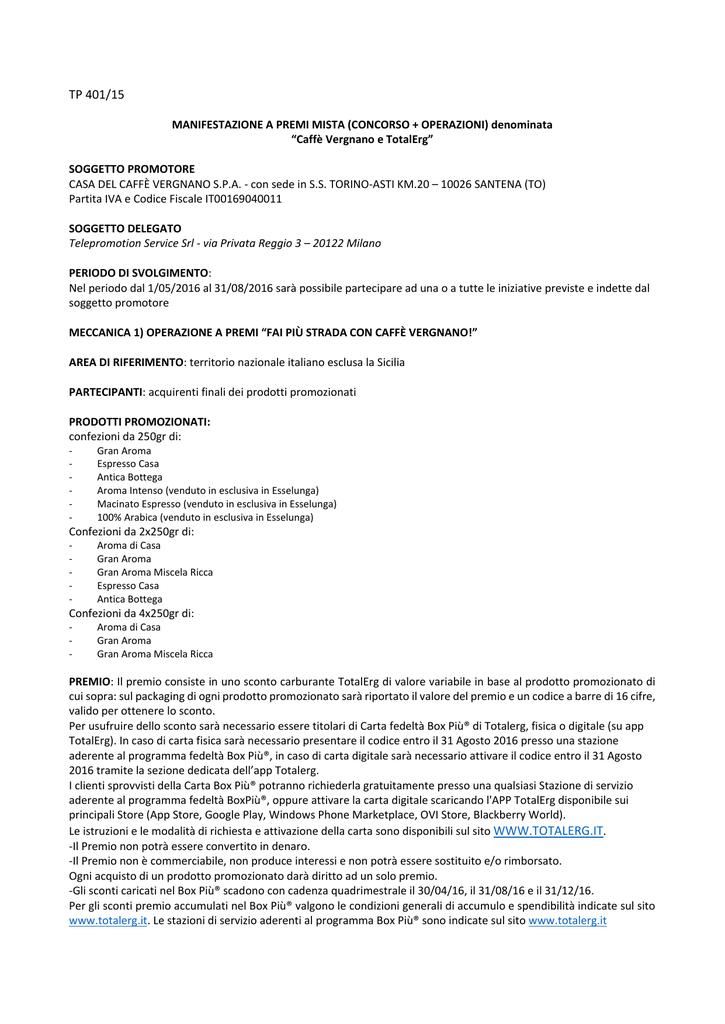 TP 401/15

MANIFESTAZIONE A PREMI MISTA (CONCORSO + OPERAZIONI) denominata
“Caffè Vergnano e TotalErg”

SOGGETTO PROMOTORE
CASA DEL CAFFÈ VERGNANO S.P.A. - con sede in S.S. TORINO-ASTI KM.20 – 10026 SANTENA (TO)
Partita IVA e Codice Fiscale IT00169040011

SOGGETTO DELEGATO
Telepromotion Service Srl - via Privata Reggio 3 – 20122 Milano

PERIODO DI SVOLGIMENTO:
Nel periodo dal 1/05/2016 al 31/08/2016 sarà possibile partecipare ad una o a tutte le iniziative previste e indette dal soggetto promotore

MECCANICA 1) OPERAZIONE A PREMI “FAI PIÙ STRADA CON CAFFÈ VERGNANO!”

AREA DI RIFERIMENTO: territorio nazionale italiano esclusa la Sicilia

PARTECIPANTI: acquirenti finali dei prodotti promozionati

PRODOTTI PROMOZIONATI:
confezioni da 250gr di:
- Gran Aroma
- Espresso Casa
- Antica Bottega
- Aroma Intenso (venduto in esclusiva in Esselunga)
- Macinato Espresso (venduto in esclusiva in Esselunga)
- 100% Arabica (venduto in esclusiva in Esselunga)
Confezioni da 2x250gr di:
- Aroma di Casa
- Gran Aroma
- Gran Aroma Miscela Ricca
- Espresso Casa
- Antica Bottega
Confezioni da 4x250gr di:
- Aroma di Casa
- Gran Aroma
- Gran Aroma Miscela Ricca

PREMIO: Il premio consiste in uno sconto carburante TotalErg di valore variabile in base al prodotto promozionato di cui sopra: sul packaging di ogni prodotto promozionato sarà riportato il valore del premio e un codice a barre di 16 cifre, valido per ottenere lo sconto.
Per usufruire dello sconto sarà necessario essere titolari di Carta fedeltà Box Più® di Totalerg, fisica o digitale (su app TotalErg). In caso di carta fisica sarà necessario presentare il codice entro il 31 Agosto 2016 presso una stazione aderente al programma fedeltà Box Più®, in caso di carta digitale sarà necessario attivare il codice entro il 31 Agosto 2016 tramite la sezione dedicata dell’app Totalerg.
I clienti sprovvisti della Carta Box Più® potranno richiederla gratuitamente presso una qualsiasi Stazione di servizio aderente al programma fedeltà BoxPiù®, oppure attivare la carta digitale scaricando l’APP TotalErg disponibile sui principali Store (App Store, Google Play, Windows Phone Marketplace, OVI Store, Blackberry World).
Le istruzioni e le modalità di richiesta e attivazione della carta sono disponibili sul sito WWW.TOTALERG.IT.
-Il Premio non potrà essere convertito in denaro.
-Il Premio non è commerciabile, non produce interessi e non potrà essere sostituito e/o rimborsato.
Ogni acquisto di un prodotto promozionato darà diritto ad un solo premio.
-Gli sconti caricati nel Box Più® scadono con cadenza quadrimestrale il 30/04/16, il 31/08/16 e il 31/12/16.
Per gli sconti premio accumulati nel Box Più® valgono le condizioni generali di accumulo e spendibilità indicate sul sito www.totalerg.it. Le stazioni di servizio aderenti al programma Box Più® sono indicate sul sito www.totalerg.it